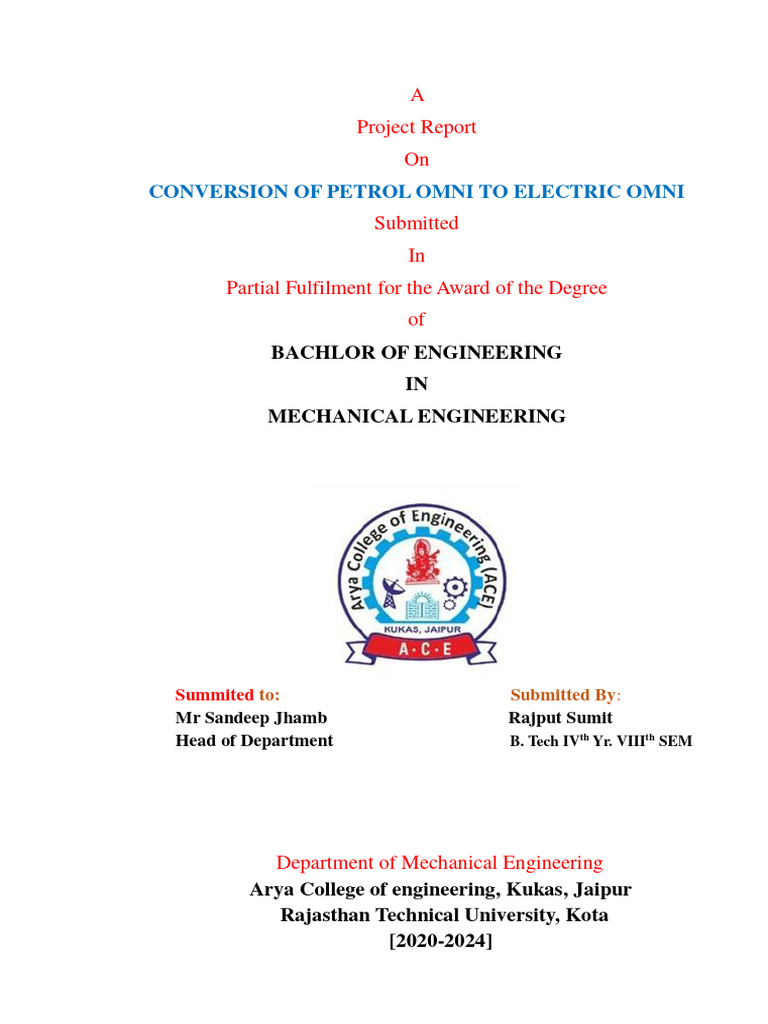 A
Project Report
On
CONVERSION OF PETROL OMNI TO ELECTRIC OMNI
Submitted
In
Partial Fulfilment for the Award of the Degree
of
BACHLOR OF ENGINEERING
IN
MECHANICAL ENGINEERING

Arya College of Engineering (ACE)
KUKAS, JAIPUR
A·C·E

Summited to:
Mr Sandeep Jhamb
Head of Department

Submitted By:
Rajput Sumit
B. Tech IV$^{th}$ Yr. VIII$^{th}$ SEM

Department of Mechanical Engineering
Arya College of engineering, Kukas, Jaipur
Rajasthan Technical University, Kota
[2020-2024]